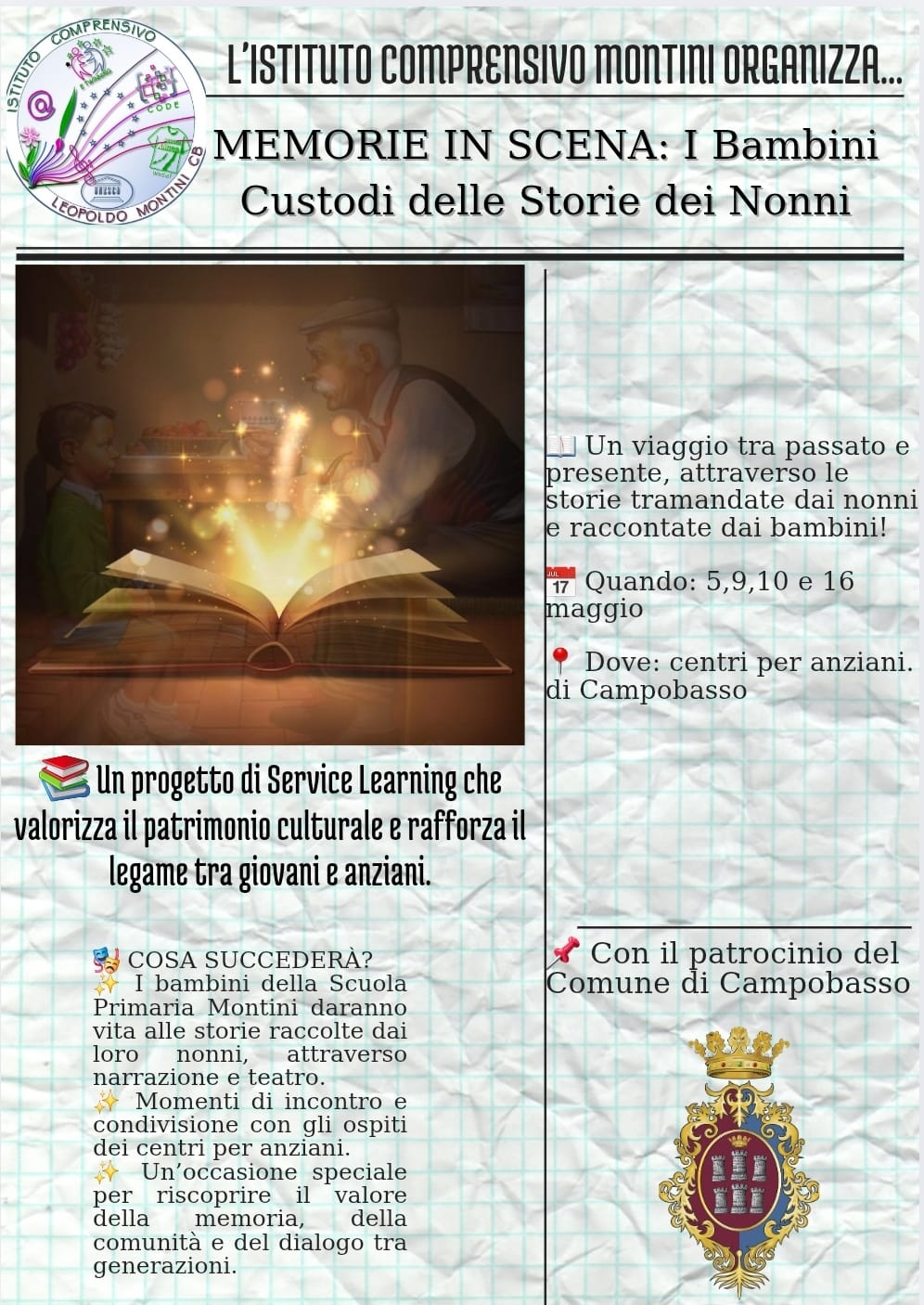 ISTITUTO COMPRENSIVO LEOPOLDO MONTINI CB

CODE

L'ISTITUTO COMPRENSIVO MONTINI ORGANIZZA...

MEMORIE IN SCENA: I Bambini Custodi delle Storie dei Nonni

📚 Un progetto di Service Learning che valorizza il patrimonio culturale e rafforza il legame tra giovani e anziani.

🎭 COSA SUCCEDERÀ?
✨ I bambini della Scuola Primaria Montini daranno vita alle storie raccolte dai loro nonni, attraverso narrazione e teatro.
✨ Momenti di incontro e condivisione con gli ospiti dei centri per anziani.
✨ Un'occasione speciale per riscoprire il valore della memoria, della comunità e del dialogo tra generazioni.

📖 Un viaggio tra passato e presente, attraverso le storie tramandate dai nonni e raccontate dai bambini!

📅 Quando: 5,9,10 e 16 maggio

📍 Dove: centri per anziani. di Campobasso

📌 Con il patrocinio del Comune di Campobasso